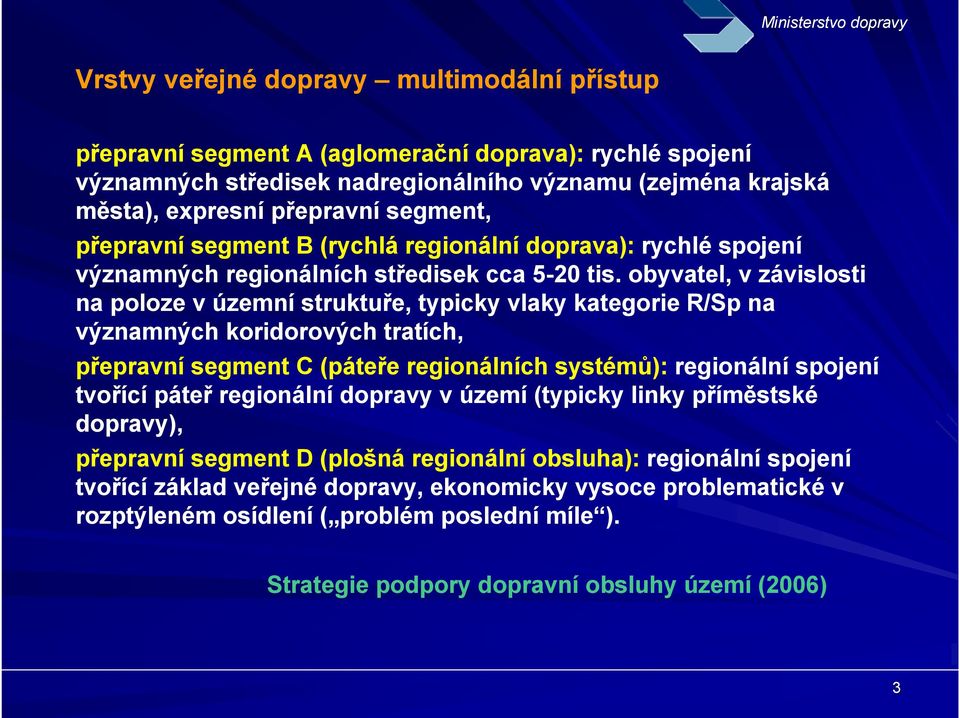 Ministerstvo dopravy

Vrstvy veřejné dopravy – multimodální přístup

přepravní segment A (aglomerační doprava): rychlé spojení významných středisek nadregionálního významu (zejména krajská města), expresní přepravní segment,

přepravní segment B (rychlá regionální doprava): rychlé spojení významných regionálních středisek cca 5-20 tis. obyvatel, v závislosti na poloze v územní struktuře, typicky vlaky kategorie R/Sp na významných koridorových tratích,

přepravní segment C (páteře regionálních systémů): regionální spojení tvořící páteř regionální dopravy v území (typicky linky příměstské dopravy),

přepravní segment D (plošná regionální obsluha): regionální spojení tvořící základ veřejné dopravy, ekonomicky vysoce problematické v rozptýleném osídlení („problém poslední míle“).

Strategie podpory dopravní obsluhy území (2006)

3